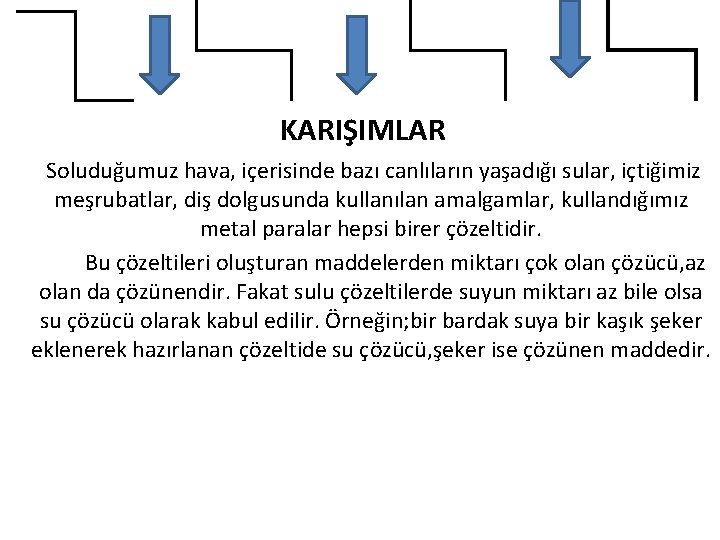 KARIŞIMLAR

Soluduğumuz hava, içerisinde bazı canlıların yaşadığı sular, içtiğimiz meşrubatlar, diş dolgusunda kullanılan amalgamlar, kullandığımız metal paralar hepsi birer çözeltidir.

Bu çözeltileri oluşturan maddelerden miktarı çok olan çözücü,az olan da çözünendir. Fakat sulu çözeltilerde suyun miktarı az bile olsa su çözücü olarak kabul edilir. Örneğin;bir bardak suya bir kaşık şeker eklenerek hazırlanan çözeltide su çözücü,şeker ise çözünen maddedir.